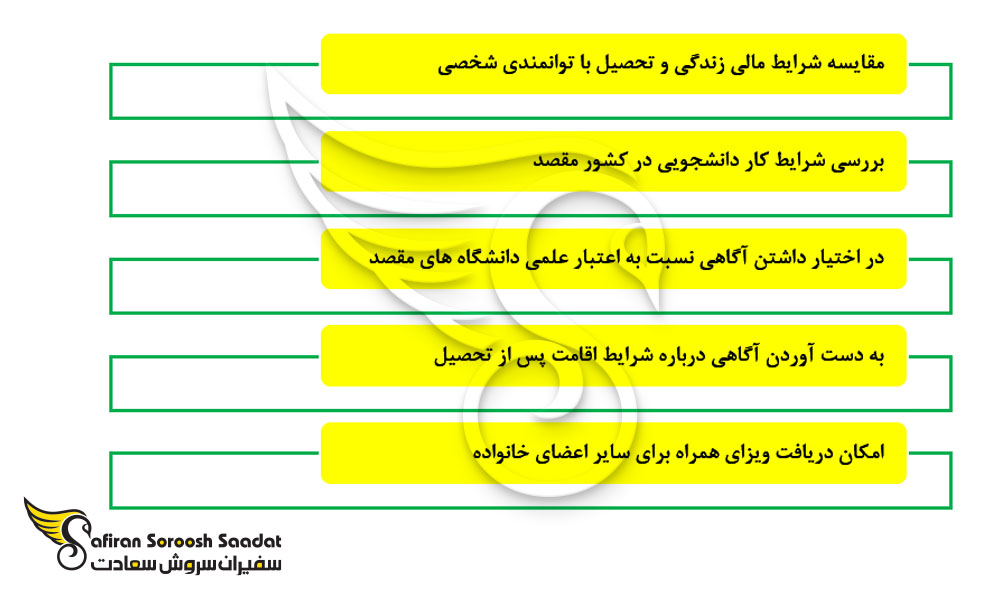 مقایسه شرایط مالی زندگی و تحصیل با توانمندی شخصی

بررسی شرایط کار دانشجویی در کشور مقصد

در اختیار داشتن آگاهی نسبت به اعتبار علمی دانشگاه های مقصد

به دست آوردن آگاهی درباره شرایط اقامت پس از تحصیل

امکان دریافت ویزای همراه برای سایر اعضای خانواده

Safiran Soroosh Saadat
سفیران سروش سعادت